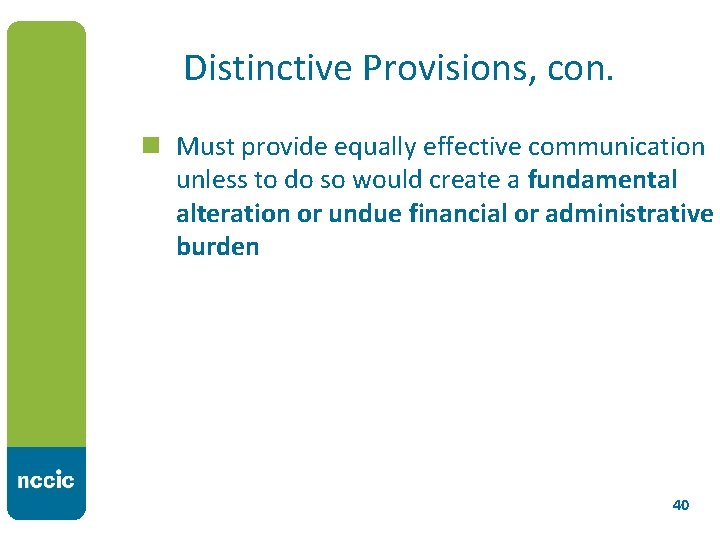 Distinctive Provisions, con.

Must provide equally effective communication unless to do so would create a fundamental alteration or undue financial or administrative burden

nccic

40